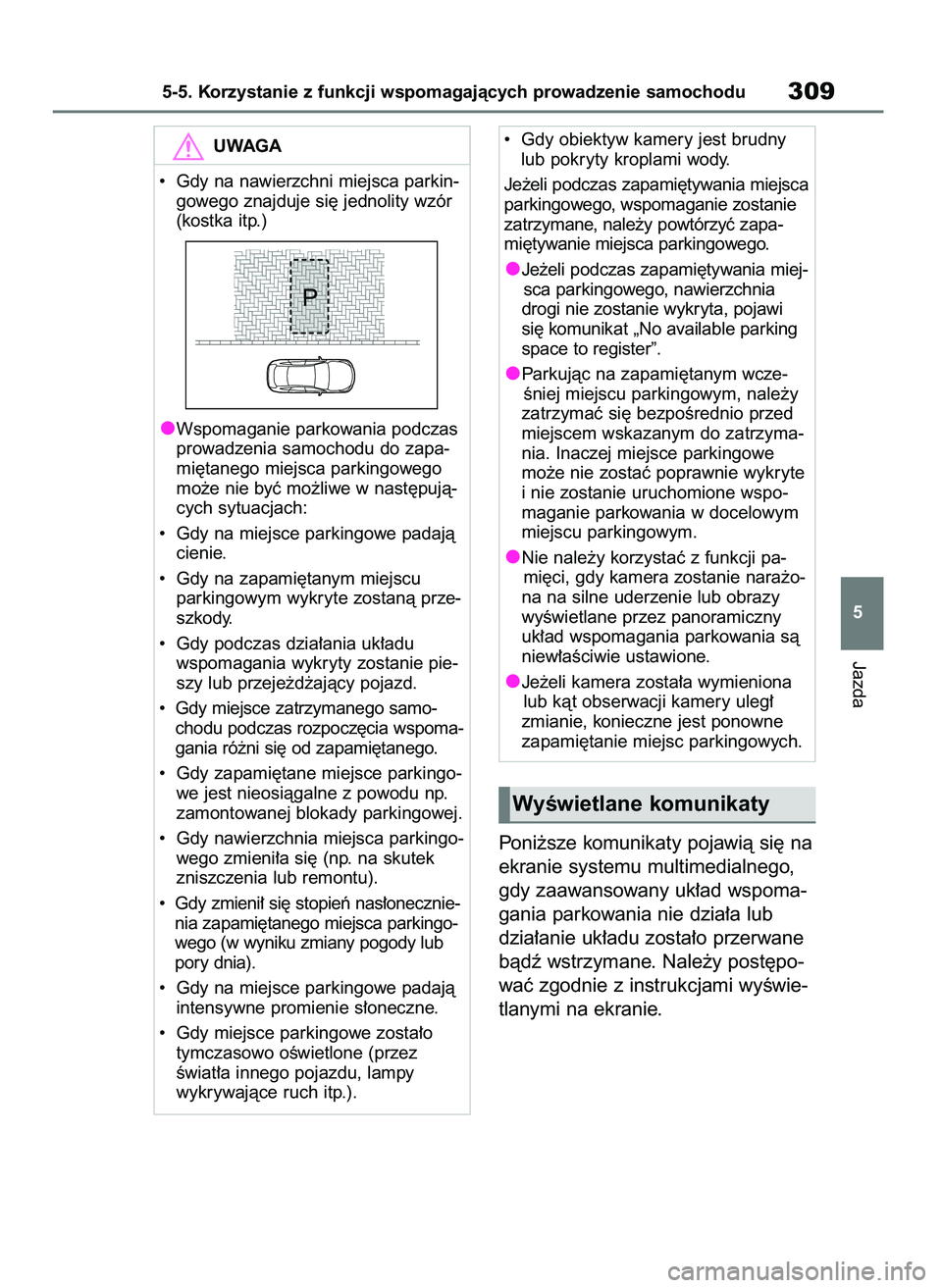 5-5. Korzystanie z funkcji wspomagających prowadzenie samochodu

309

UWAGA

• Gdy na nawierzchni miejsca parkingowego znajduje się jednolity wzór (kostka itp.)

P

●Wspomaganie parkowania podczas prowadzenia samochodu do zapamiętanego miejsca parkingowego może nie być możliwe w następujących sytuacjach:

• Gdy na miejsce parkingowe padają cienie.

• Gdy na zapamiętanym miejscu parkingowym wykryte zostaną przeszkody.

• Gdy podczas działania układu wspomagania wykryty zostanie pieszy lub przejeżdżający pojazd.

• Gdy miejsce zatrzymanego samochodu podczas rozpoczęcia wspomagania różni się od zapamiętanego.

• Gdy zapamiętane miejsce parkingowe jest nieosiągalne z powodu np. zamontowanej blokady parkingowej.

• Gdy nawierzchnia miejsca parkingowego zmieniła się (np. na skutek zniszczenia lub remontu).

• Gdy zmienił się stopień nasłonecznienia zapamiętanego miejsca parkingowego (w wyniku zmiany pogody lub pory dnia).

• Gdy na miejsce parkingowe padają intensywne promienie słoneczne.

• Gdy miejsce parkingowe zostało tymczasowo oświetlone (przez światła innego pojazdu, lampy wykrywające ruch itp.).

• Gdy obiektyw kamery jest brudny lub pokryty kroplami wody.

Jeżeli podczas zapamiętywania miejsca parkingowego, wspomaganie zostanie zatrzymane, należy powtórzyć zapamiętywanie miejsca parkingowego.

●Jeżeli podczas zapamiętywania miejsca parkingowego, nawierzchnia drogi nie zostanie wykryta, pojawi się komunikat „No available parking space to register”.

●Parkując na zapamiętanym wcześniej miejscu parkingowym, należy zatrzymać się bezpośrednio przed miejscem wskazanym do zatrzymania. Inaczej miejsce parkingowe może nie zostać poprawnie wykryte i nie zostanie uruchomione wspomaganie parkowania w docelowym miejscu parkingowym.

●Nie należy korzystać z funkcji pamięci, gdy kamera zostanie narażona na silne uderzenie lub obrazy wyświetlane przez panoramiczny układ wspomagania parkowania są niewłaściwie ustawione.

●Jeżeli kamera została wymieniona lub kąt obserwacji kamery uległ zmianie, konieczne jest ponowne zapamiętanie miejsc parkingowych.

Wyświetlane komunikaty

Poniższe komunikaty pojawią się na ekranie systemu multimedialnego, gdy zaawansowany układ wspomagania parkowania nie działa lub działanie układu zostało przerwane bądź wstrzymane. Należy postępować zgodnie z instrukcjami wyświetlanymi na ekranie.

5

Jazda

carmanualsonline.info